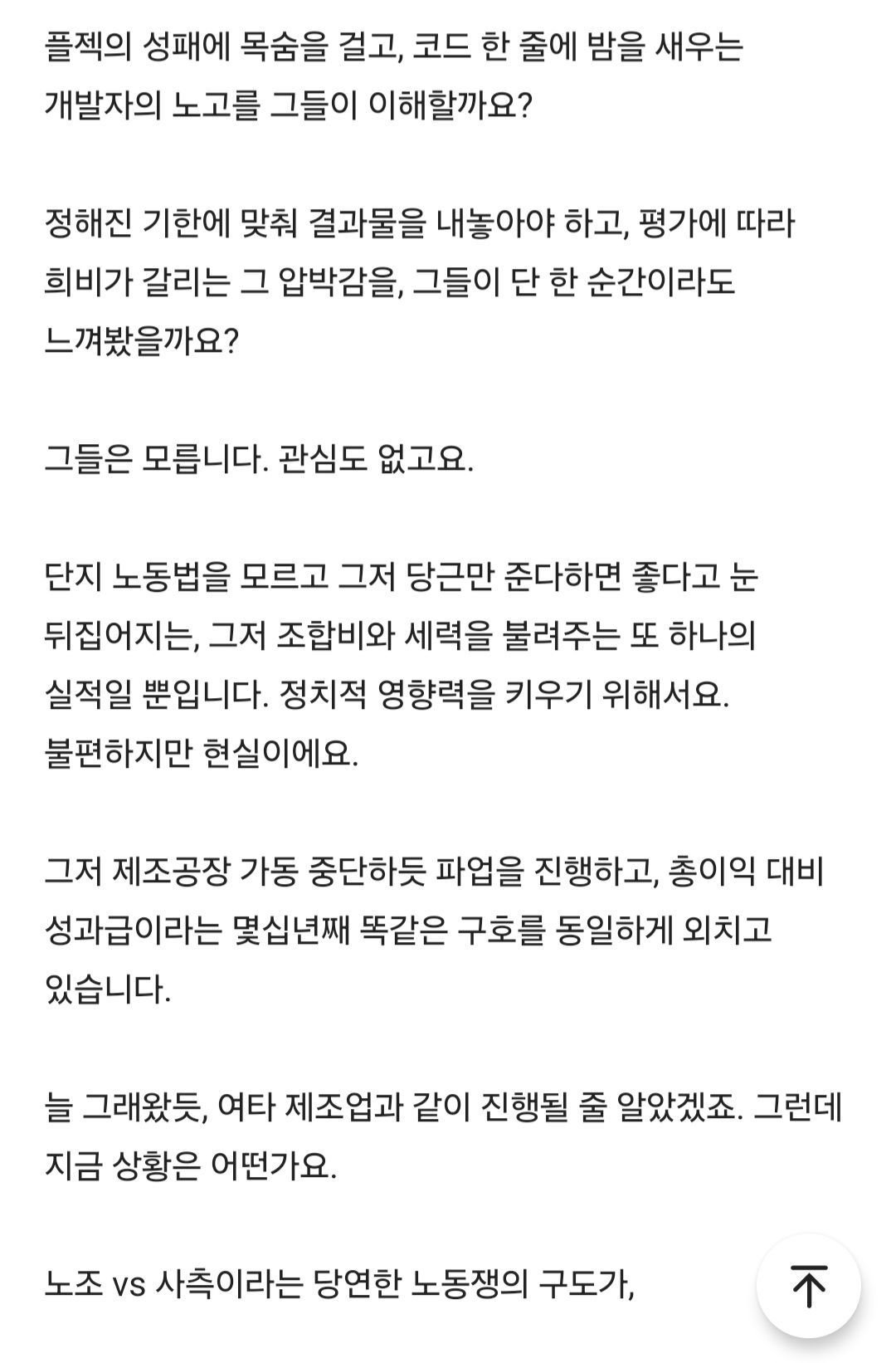 플젝의 성패에 목숨을 걸고, 코드 한 줄에 밤을 새우는 개발자의 노고를 그들이 이해할까요?

정해진 기한에 맞춰 결과물을 내놓아야 하고, 평가에 따라 희비가 갈리는 그 압박감을, 그들이 단 한 순간이라도 느껴봤을까요?

그들은 모릅니다. 관심도 없고요.

단지 노동법을 모르고 그저 당근만 준다하면 좋다고 눈 뒤집어지는, 그저 조합비와 세력을 불려주는 또 하나의 실적일 뿐입니다. 정치적 영향력을 키우기 위해서요. 불편하지만 현실이에요.

그저 제조공장 가동 중단하듯 파업을 진행하고, 총이익 대비 성과급이라는 몇십년째 똑같은 구호를 동일하게 외치고 있습니다.

늘 그래왔듯, 여타 제조업과 같이 진행될 줄 알았겠죠. 그런데 지금 상황은 어떤가요.

노조 vs 사측이라는 당연한 노동쟁의 구도가,